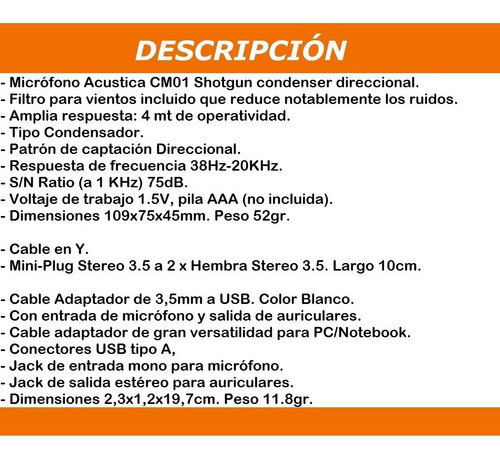 DESCRIPCIÓN

- Micrófono Acustica CM01 Shotgun condenser direccional.
- Filtro para vientos incluido que reduce notablemente los ruidos.
- Amplia respuesta: 4 mt de operatividad.
- Tipo Condensador.
- Patrón de captación Direccional.
- Respuesta de frecuencia 38Hz-20KHz.
- S/N Ratio (a 1 KHz) 75dB.
- Voltaje de trabajo 1.5V, pila AAA (no incluida).
- Dimensiones 109x75x45mm. Peso 52gr.

- Cable en Y.
- Mini-Plug Stereo 3.5 a 2 x Hembra Stereo 3.5. Largo 10cm.

- Cable Adaptador de 3,5mm a USB. Color Blanco.
- Con entrada de micrófono y salida de auriculares.
- Cable adaptador de gran versatilidad para PC/Notebook.
- Conectores USB tipo A,
- Jack de entrada mono para micrófono.
- Jack de salida estéreo para auriculares.
- Dimensiones 2,3x1,2x19,7cm. Peso 11.8gr.